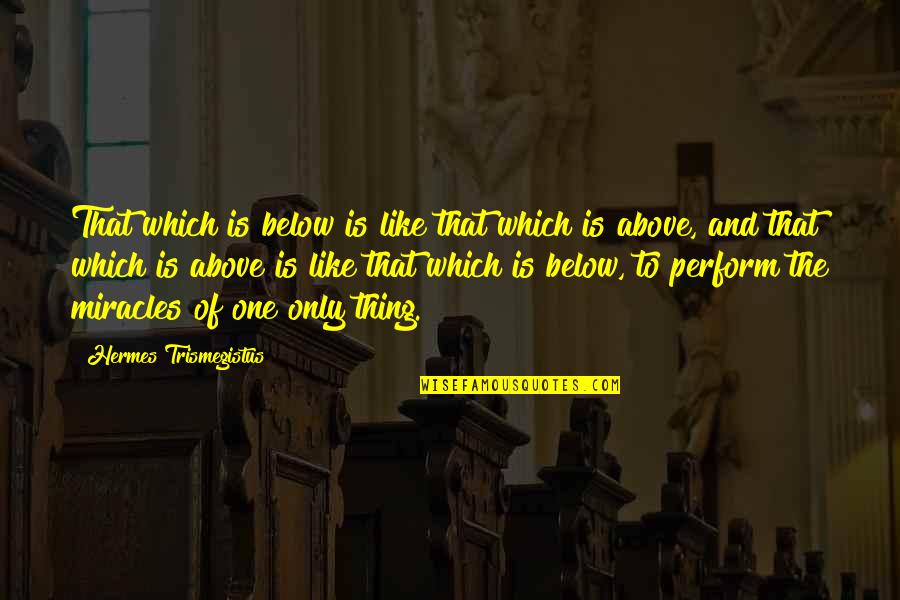 That which is below is like that which is above, and that which is above is like that which is below, to perform the miracles of one only thing.

Hermes Trismegistus

WISEFAMOUSQUOTES.COM